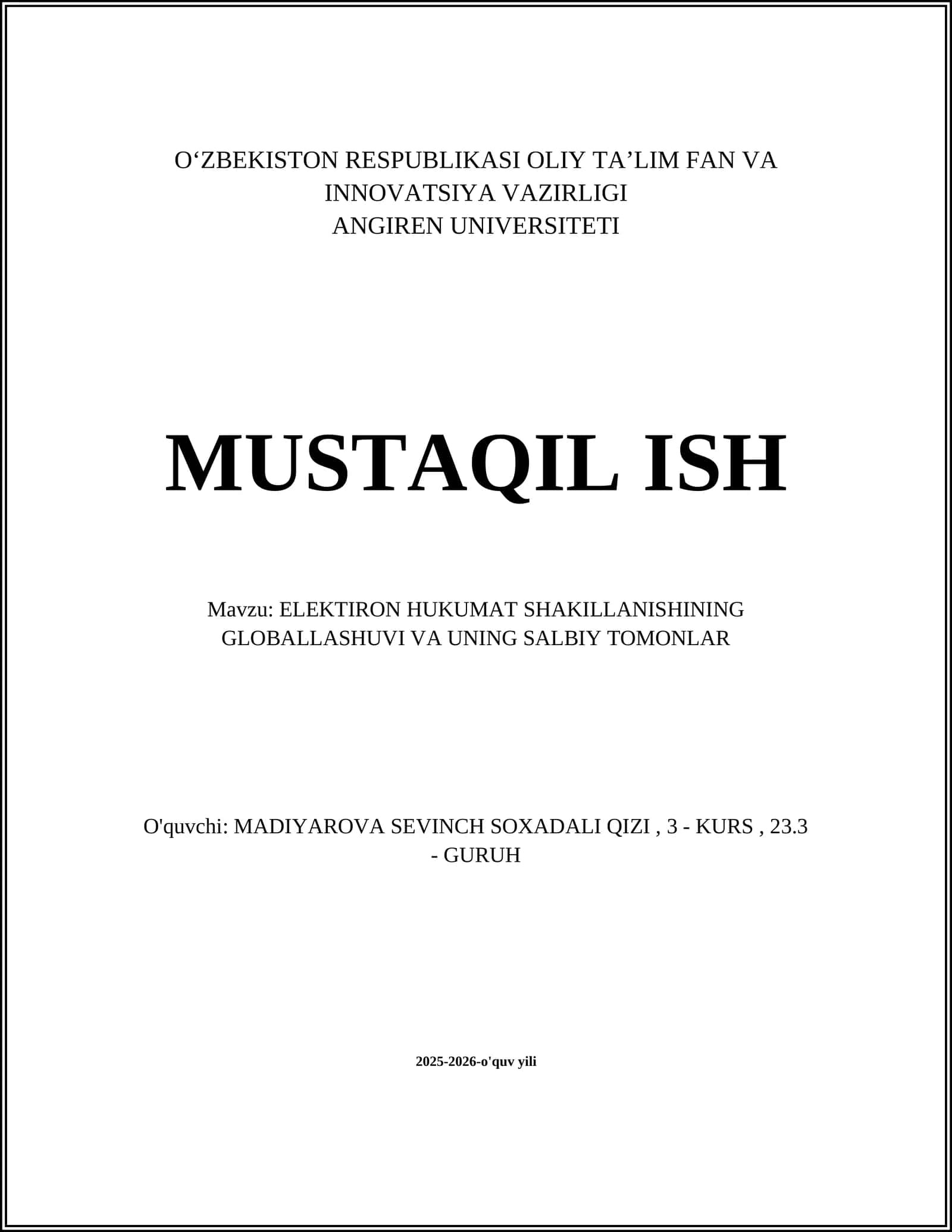 O‘ZBEKISTON RESPUBLIKASI OLIY TA’LIM FAN VA INNOVATSIYA VAZIRLIGI
ANGIREN UNIVERSITETI

MUSTAQIL ISH

Mavzu: ELEKTIRON HUKUMAT SHAKILLANISHINING GLOBALLASHUVI VA UNING SALBIY TOMONLAR

O'quvchi: MADIYAROVA SEVINCH SOXADALI QIZI , 3 - KURS , 23.3 - GURUH

2025-2026-o'quv yili